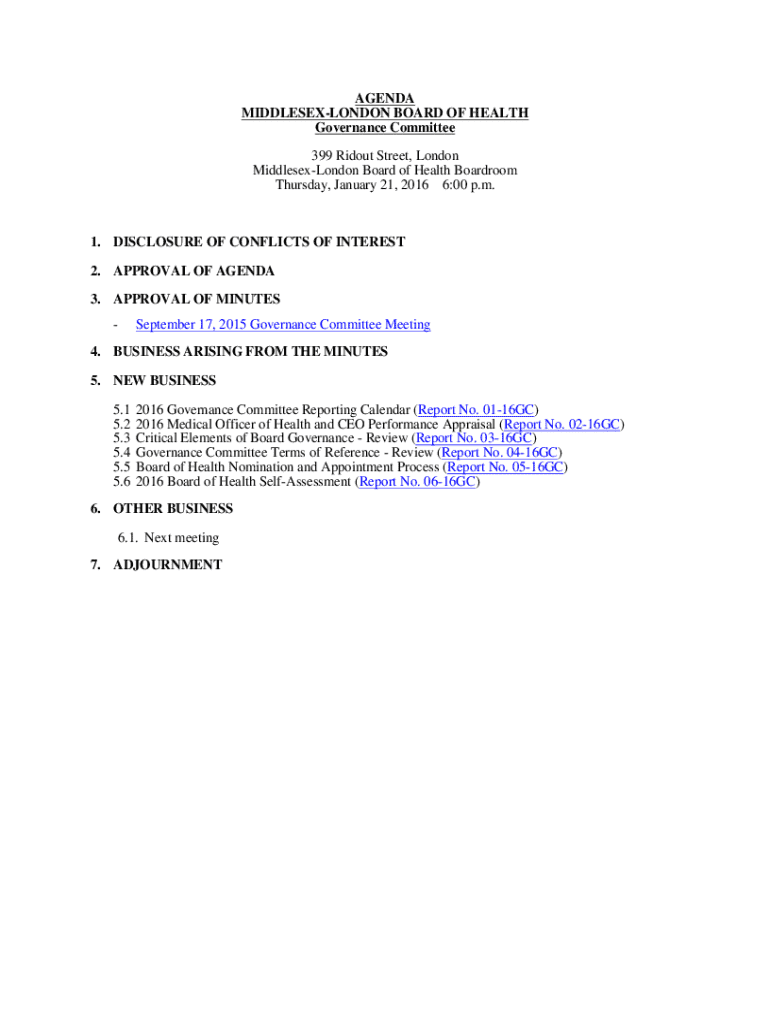 AGENDA
MIDDLESEX-LONDON BOARD OF HEALTH
Governance Committee

399 Ridout Street, London
Middlesex-London Board of Health Boardroom
Thursday, January 21, 2016 6:00 p.m.

1. DISCLOSURE OF CONFLICTS OF INTEREST

2. APPROVAL OF AGENDA

3. APPROVAL OF MINUTES

- September 17, 2015 Governance Committee Meeting

4. BUSINESS ARISING FROM THE MINUTES

5. NEW BUSINESS

5.1 2016 Governance Committee Reporting Calendar (Report No. 01-16GC)
5.2 2016 Medical Officer of Health and CEO Performance Appraisal (Report No. 02-16GC)
5.3 Critical Elements of Board Governance - Review (Report No. 03-16GC)
5.4 Governance Committee Terms of Reference - Review (Report No. 04-16GC)
5.5 Board of Health Nomination and Appointment Process (Report No. 05-16GC)
5.6 2016 Board of Health Self-Assessment (Report No. 06-16GC)

6. OTHER BUSINESS

6.1. Next meeting

7. ADJOURNMENT